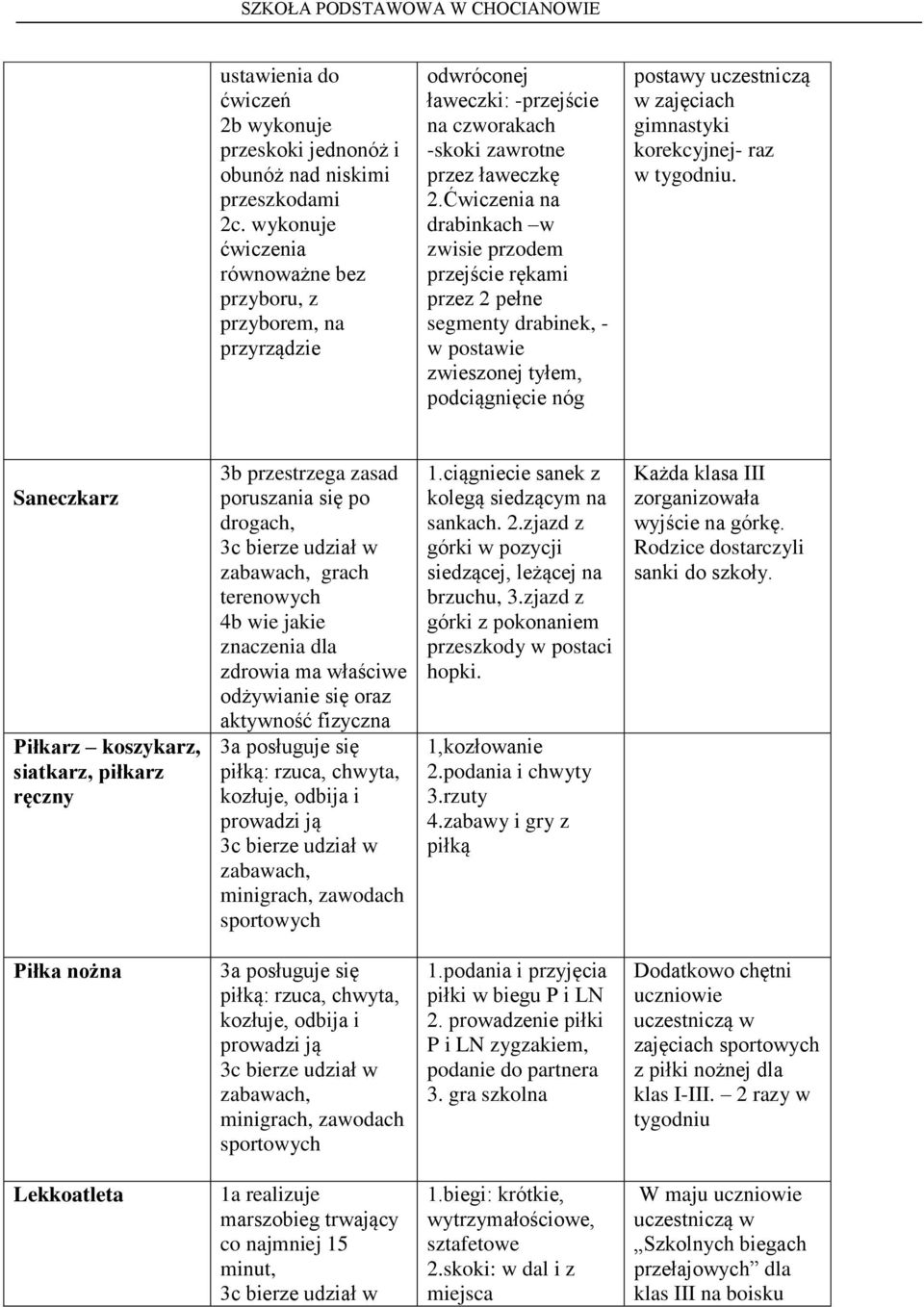 SZKOŁA PODSTAWOWA W CHOCIANOWIE

| | | | |
|---|---|---|---|
| | ustawienia do ćwiczeń 2b wykonuje przeskoki jednonóż i obunóż nad niskimi przeszkodami 2c. wykonuje ćwiczenia równoważne bez przyboru, z przyborem, na przyrządzie | odwróconej ławeczki: -przejście na czworakach -skoki zawrotne przez ławeczkę 2.Ćwiczenia na drabinkach –w zwisie przodem przejście rękami przez 2 pełne segmenty drabinek, - w postawie zwieszonej tyłem, podciągnięcie nóg | postawy uczestniczą w zajęciach gimnastyki korekcyjnej- raz w tygodniu. |
| Saneczkarz | 3b przestrzega zasad poruszania się po drogach, 3c bierze udział w zabawach, grach terenowych 4b wie jakie znaczenia dla zdrowia ma właściwe odżywianie się oraz aktywność fizyczna | 1.ciągniecie sanek z kolegą siedzącym na sankach. 2.zjazd z górki w pozycji siedzącej, leżącej na brzuchu, 3.zjazd z górki z pokonaniem przeszkody w postaci hopki. | Każda klasa III zorganizowała wyjście na górkę. Rodzice dostarczyli sanki do szkoły. |
| Piłkarz – koszykarz, siatkarz, piłkarz ręczny | 3a posługuje się piłką: rzuca, chwyta, kozłuje, odbija i prowadzi ją 3c bierze udział w zabawach, minigrach, zawodach sportowych | 1,kozłowanie 2.podania i chwyty 3.rzuty 4.zabawy i gry z piłką | |
| Piłka nożna | 3a posługuje się piłką: rzuca, chwyta, kozłuje, odbija i prowadzi ją 3c bierze udział w zabawach, minigrach, zawodach sportowych | 1.podania i przyjęcia piłki w biegu P i LN 2. prowadzenie piłki P i LN zygzakiem, podanie do partnera 3. gra szkolna | Dodatkowo chętni uczniowie uczestniczą w zajęciach sportowych z piłki nożnej dla klas I-III. – 2 razy w tygodniu |
| Lekkoatleta | 1a realizuje marszobieg trwający co najmniej 15 minut, 3c bierze udział w | 1.biegi: krótkie, wytrzymałościowe, sztafetowe 2.skoki: w dal i z miejsca | W maju uczniowie uczestniczą w „Szkolnych biegach przełajowych” dla klas III na boisku |